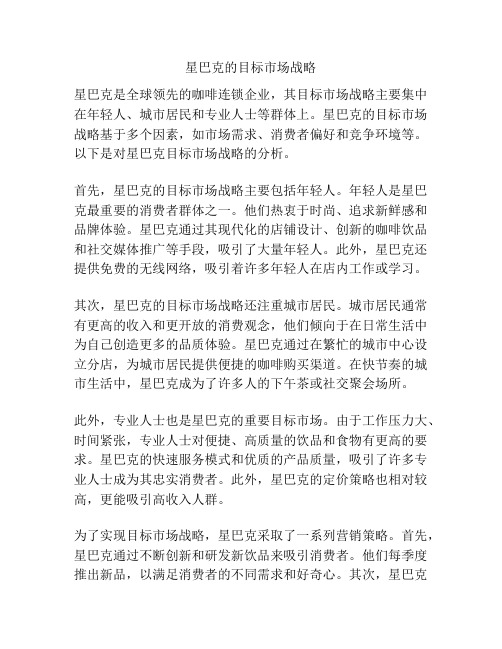 星巴克的目标市场战略

星巴克是全球领先的咖啡连锁企业，其目标市场战略主要集中在年轻人、城市居民和专业人士等群体上。星巴克的目标市场战略基于多个因素，如市场需求、消费者偏好和竞争环境等。以下是对星巴克目标市场战略的分析。

首先，星巴克的目标市场战略主要包括年轻人。年轻人是星巴克最重要的消费者群体之一。他们热衷于时尚、追求新鲜感和品牌体验。星巴克通过其现代化的店铺设计、创新的咖啡饮品和社交媒体推广等手段，吸引了大量年轻人。此外，星巴克还提供免费的无线网络，吸引着许多年轻人在店内工作或学习。

其次，星巴克的目标市场战略还注重城市居民。城市居民通常有更高的收入和更开放的消费观念，他们倾向于在日常生活中为自己创造更多的品质体验。星巴克通过在繁忙的城市中心设立分店，为城市居民提供便捷的咖啡购买渠道。在快节奏的城市生活中，星巴克成为了许多人的下午茶或社交聚会场所。

此外，专业人士也是星巴克的重要目标市场。由于工作压力大、时间紧张，专业人士对便捷、高质量的饮品和食物有更高的要求。星巴克的快速服务模式和优质的产品质量，吸引了许多专业人士成为其忠实消费者。此外，星巴克的定价策略也相对较高，更能吸引高收入人群。

为了实现目标市场战略，星巴克采取了一系列营销策略。首先，星巴克通过不断创新和研发新饮品来吸引消费者。他们每季度推出新品，以满足消费者的不同需求和好奇心。其次，星巴克